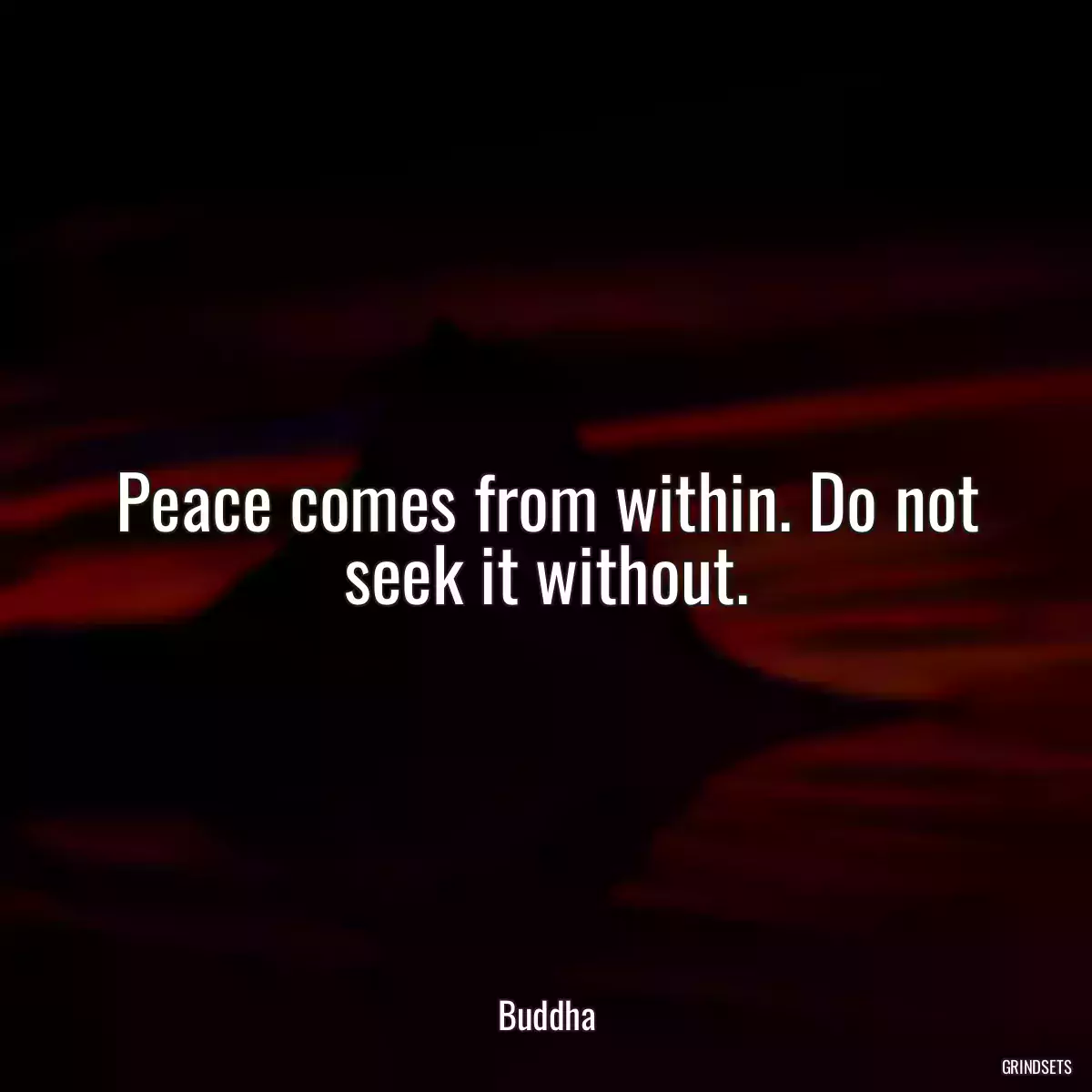 Peace comes from within. Do not seek it without.

Buddha

GRINDSETS